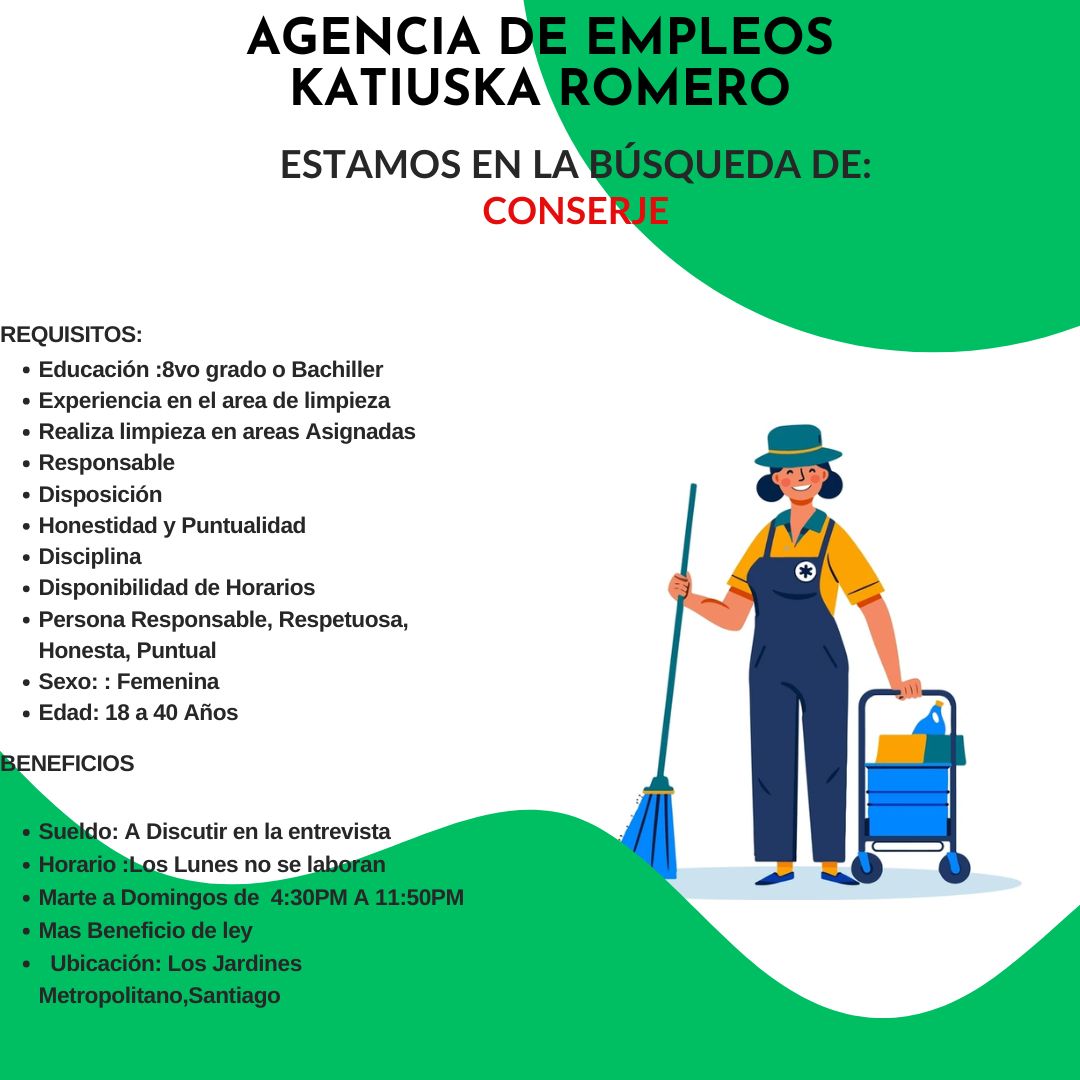 AGENCIA DE EMPLEOS
KATIUSKA ROMERO

ESTAMOS EN LA BÚSQUEDA DE:
CONSERJE

REQUISITOS:
- Educación :8vo grado o Bachiller
- Experiencia en el area de limpieza
- Realiza limpieza en areas Asignadas
- Responsable
- Disposición
- Honestidad y Puntualidad
- Disciplina
- Disponibilidad de Horarios
- Persona Responsable, Respetuosa, Honesta, Puntual
- Sexo: : Femenina
- Edad: 18 a 40 Años

BENEFICIOS

- Sueldo: A Discutir en la entrevista
- Horario :Los Lunes no se laboran
- Marte a Domingos de 4:30PM A 11:50PM
- Mas Beneficio de ley
- Ubicación: Los Jardines Metropolitano,Santiago